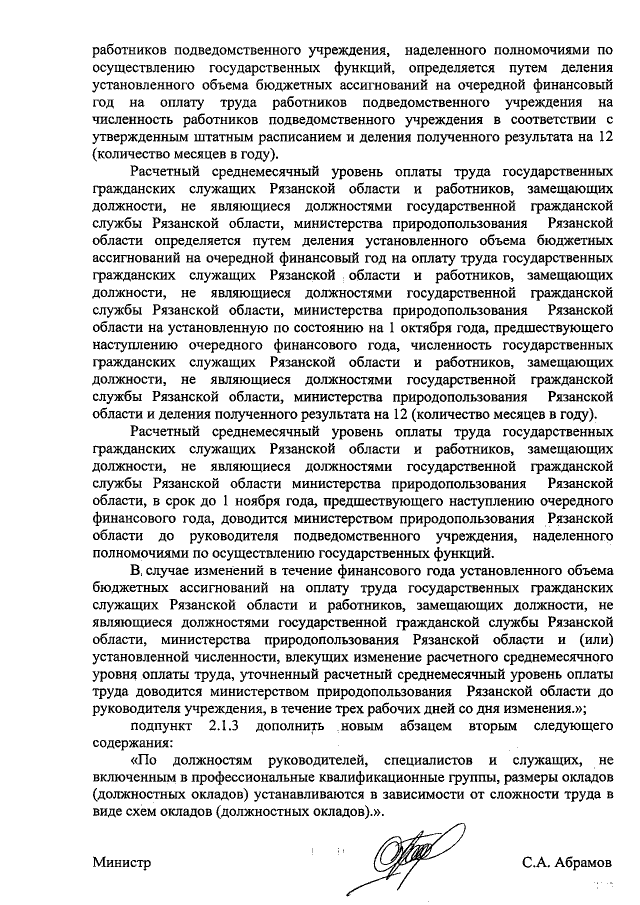 работников подведомственного учреждения, наделенного полномочиями по осуществлению государственных функций, определяется путем деления установленного объема бюджетных ассигнований на очередной финансовый год на оплату труда работников подведомственного учреждения на численность работников подведомственного учреждения в соответствии с утвержденным штатным расписанием и деления полученного результата на 12 (количество месяцев в году).

Расчетный среднемесячный уровень оплаты труда государственных гражданских служащих Рязанской области и работников, замещающих должности, не являющиеся должностями государственной гражданской службы Рязанской области, министерства природопользования Рязанской области определяется путем деления установленного объема бюджетных ассигнований на очередной финансовый год на оплату труда государственных гражданских служащих Рязанской области и работников, замещающих должности, не являющиеся должностями государственной гражданской службы Рязанской области, министерства природопользования Рязанской области на установленную по состоянию на 1 октября года, предшествующего наступлению очередного финансового года, численность государственных гражданских служащих Рязанской области и работников, замещающих должности, не являющиеся должностями государственной гражданской службы Рязанской области, министерства природопользования Рязанской области и деления полученного результата на 12 (количество месяцев в году).

Расчетный среднемесячный уровень оплаты труда государственных гражданских служащих Рязанской области и работников, замещающих должности, не являющиеся должностями государственной гражданской службы Рязанской области министерства природопользования Рязанской области, в срок до 1 ноября года, предшествующего наступлению очередного финансового года, доводится министерством природопользования Рязанской области до руководителя подведомственного учреждения, наделенного полномочиями по осуществлению государственных функций.

В случае изменений в течение финансового года установленного объема бюджетных ассигнований на оплату труда государственных гражданских служащих Рязанской области и работников, замещающих должности, не являющиеся должностями государственной гражданской службы Рязанской области, министерства природопользования Рязанской области и (или) установленной численности, влекущих изменение расчетного среднемесячного уровня оплаты труда, уточненный расчетный среднемесячный уровень оплаты труда доводится министерством природопользования Рязанской области до руководителя учреждения, в течение трех рабочих дней со дня изменения.»;

подпункт 2.1.3 дополнить новым абзацем вторым следующего содержания:

«По должностям руководителей, специалистов и служащих, не включенным в профессиональные квалификационные группы, размеры окладов (должностных окладов) устанавливаются в зависимости от сложности труда в виде схем окладов (должностных окладов).».

Министр С.А. Абрамов